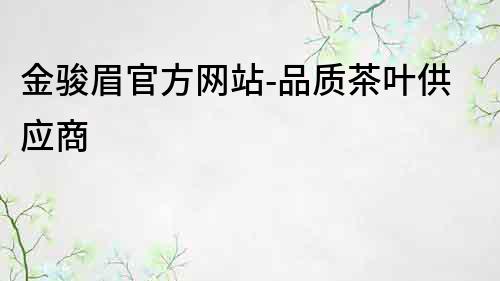 金骏眉官方网站-品质茶叶供应商